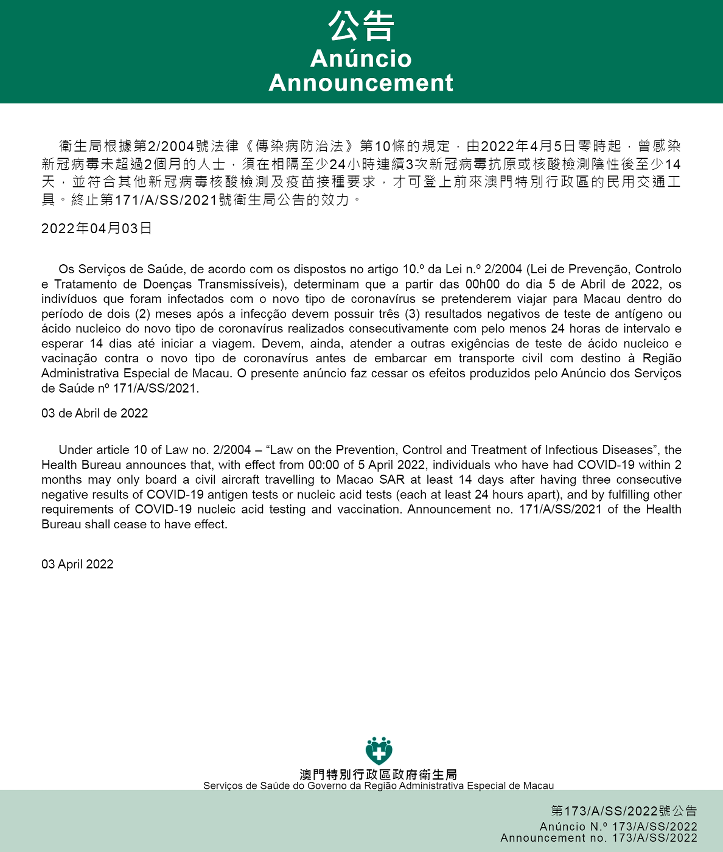 公告
Anúncio
Announcement

衛生局根據第2/2004號法律《傳染病防治法》第10條的規定，由2022年4月5日零時起，曾感染新冠病毒未超過2個月的人士，須在相隔至少24小時連續3次新冠病毒抗原或核酸檢測陰性後至少14天，並符合其他新冠病毒核酸檢測及疫苗接種要求，才可登上前來澳門特別行政區的民用交通工具。終止第171/A/SS/2021號衛生局公告的效力。

2022年04月03日

Os Serviços de Saúde, de acordo com os dispostos no artigo 10.º da Lei n.º 2/2004 (Lei de Prevenção, Controlo e Tratamento de Doenças Transmissíveis), determinam que a partir das 00h00 do dia 5 de Abril de 2022, os indivíduos que foram infectados com o novo tipo de coronavírus se pretenderem viajar para Macau dentro do período de dois (2) meses após a infecção devem possuir três (3) resultados negativos de teste de antígeno ou ácido nucleico do novo tipo de coronavírus realizados consecutivamente com pelo menos 24 horas de intervalo e esperar 14 dias até iniciar a viagem. Devem, ainda, atender a outras exigências de teste de ácido nucleico e vacinação contra o novo tipo de coronavírus antes de embarcar em transporte civil com destino à Região Administrativa Especial de Macau. O presente anúncio faz cessar os efeitos produzidos pelo Anúncio dos Serviços de Saúde nº 171/A/SS/2021.

03 de Abril de 2022

Under article 10 of Law no. 2/2004 – “Law on the Prevention, Control and Treatment of Infectious Diseases”, the Health Bureau announces that, with effect from 00:00 of 5 April 2022, individuals who have had COVID-19 within 2 months may only board a civil aircraft travelling to Macao SAR at least 14 days after having three consecutive negative results of COVID-19 antigen tests or nucleic acid tests (each at least 24 hours apart), and by fulfilling other requirements of COVID-19 nucleic acid testing and vaccination. Announcement no. 171/A/SS/2021 of the Health Bureau shall cease to have effect.

03 April 2022

澳門特別行政區政府衛生局
Serviços de Saúde do Governo da Região Administrativa Especial de Macau

第173/A/SS/2022號公告
Anúncio N.º 173/A/SS/2022
Announcement no. 173/A/SS/2022